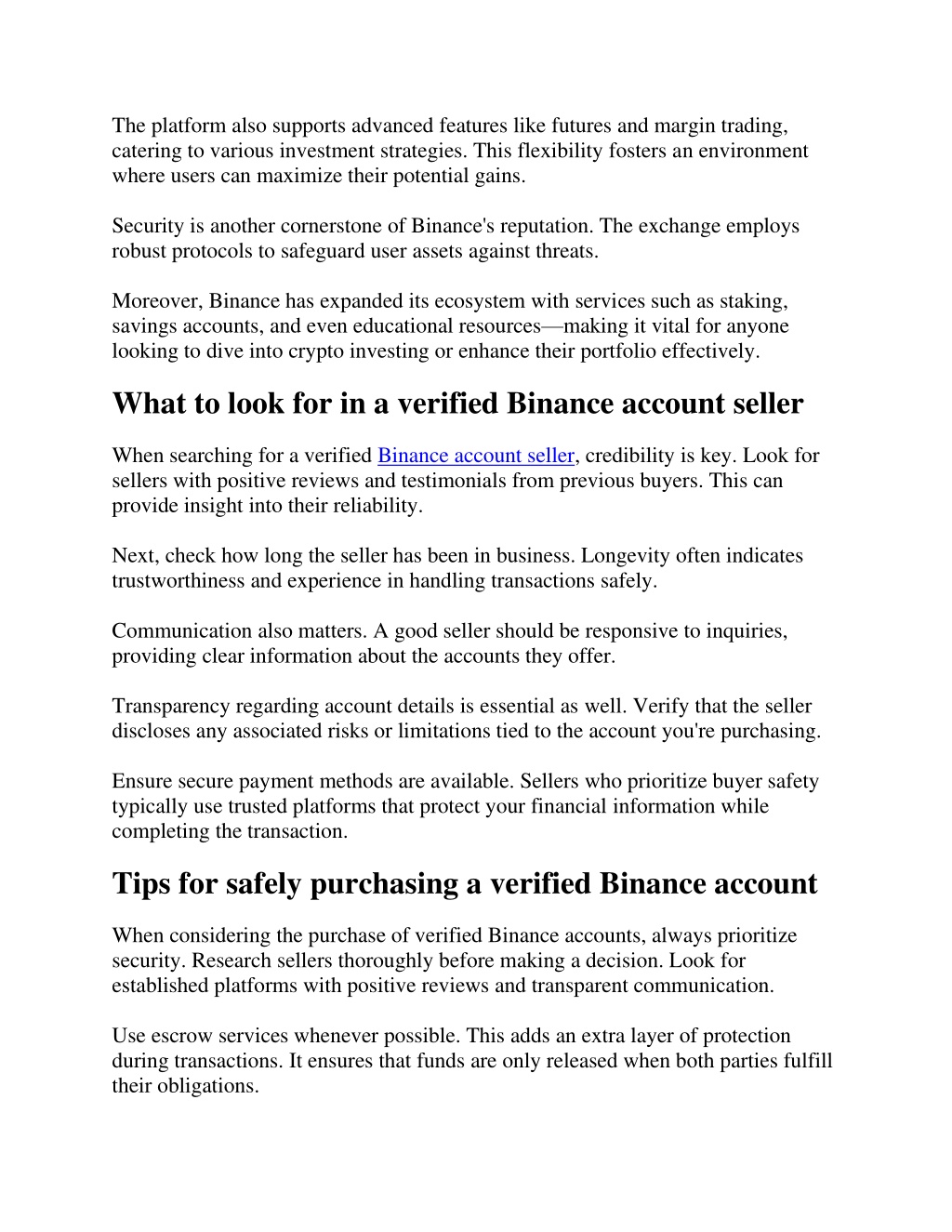 The platform also supports advanced features like futures and margin trading, catering to various investment strategies. This flexibility fosters an environment where users can maximize their potential gains.

Security is another cornerstone of Binance's reputation. The exchange employs robust protocols to safeguard user assets against threats.

Moreover, Binance has expanded its ecosystem with services such as staking, savings accounts, and even educational resources—making it vital for anyone looking to dive into crypto investing or enhance their portfolio effectively.

What to look for in a verified Binance account seller

When searching for a verified Binance account seller, credibility is key. Look for sellers with positive reviews and testimonials from previous buyers. This can provide insight into their reliability.

Next, check how long the seller has been in business. Longevity often indicates trustworthiness and experience in handling transactions safely.

Communication also matters. A good seller should be responsive to inquiries, providing clear information about the accounts they offer.

Transparency regarding account details is essential as well. Verify that the seller discloses any associated risks or limitations tied to the account you're purchasing.

Ensure secure payment methods are available. Sellers who prioritize buyer safety typically use trusted platforms that protect your financial information while completing the transaction.

Tips for safely purchasing a verified Binance account

When considering the purchase of verified Binance accounts, always prioritize security. Research sellers thoroughly before making a decision. Look for established platforms with positive reviews and transparent communication.

Use escrow services whenever possible. This adds an extra layer of protection during transactions. It ensures that funds are only released when both parties fulfill their obligations.